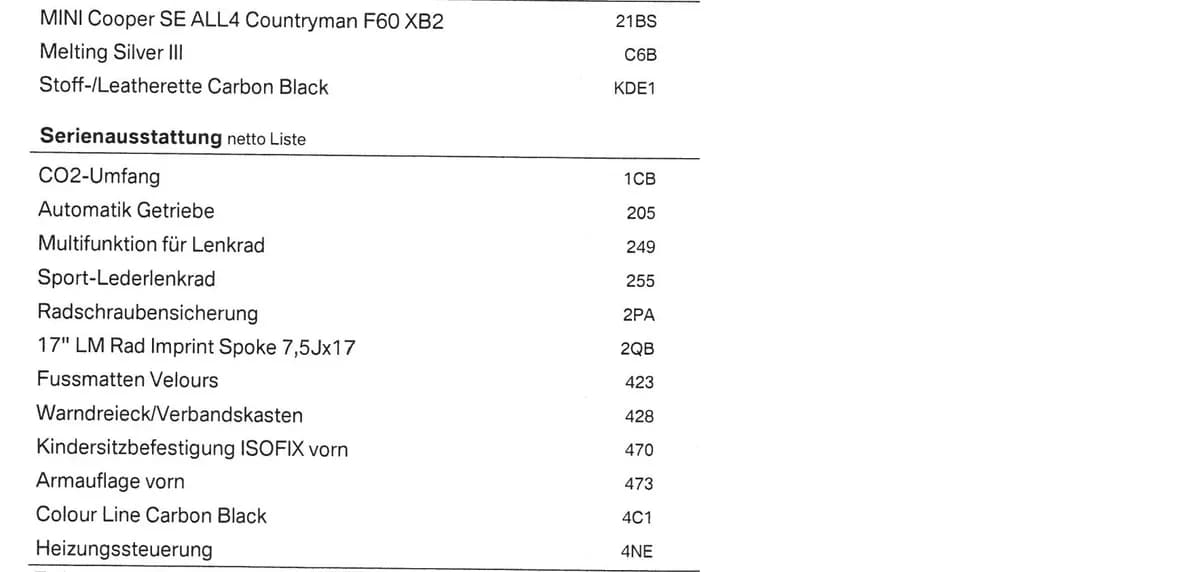 MINI Cooper SE ALL4 Countryman F60 XB2 21BS
Melting Silver III C6B
Stoff-/Leatherette Carbon Black KDE1

Serienausstattung netto Liste

CO2-Umfang 1CB
Automatik Getriebe 205
Multifunktion für Lenkrad 249
Sport-Lederlenkrad 255
Radschraubensicherung 2PA
17" LM Rad Imprint Spoke 7,5Jx17 2QB
Fussmatten Velours 423
Warndreieck/Verbandskasten 428
Kindersitzbefestigung ISOFIX vorn 470
Armauflage vorn 473
Colour Line Carbon Black 4C1
Heizungssteuerung 4NE